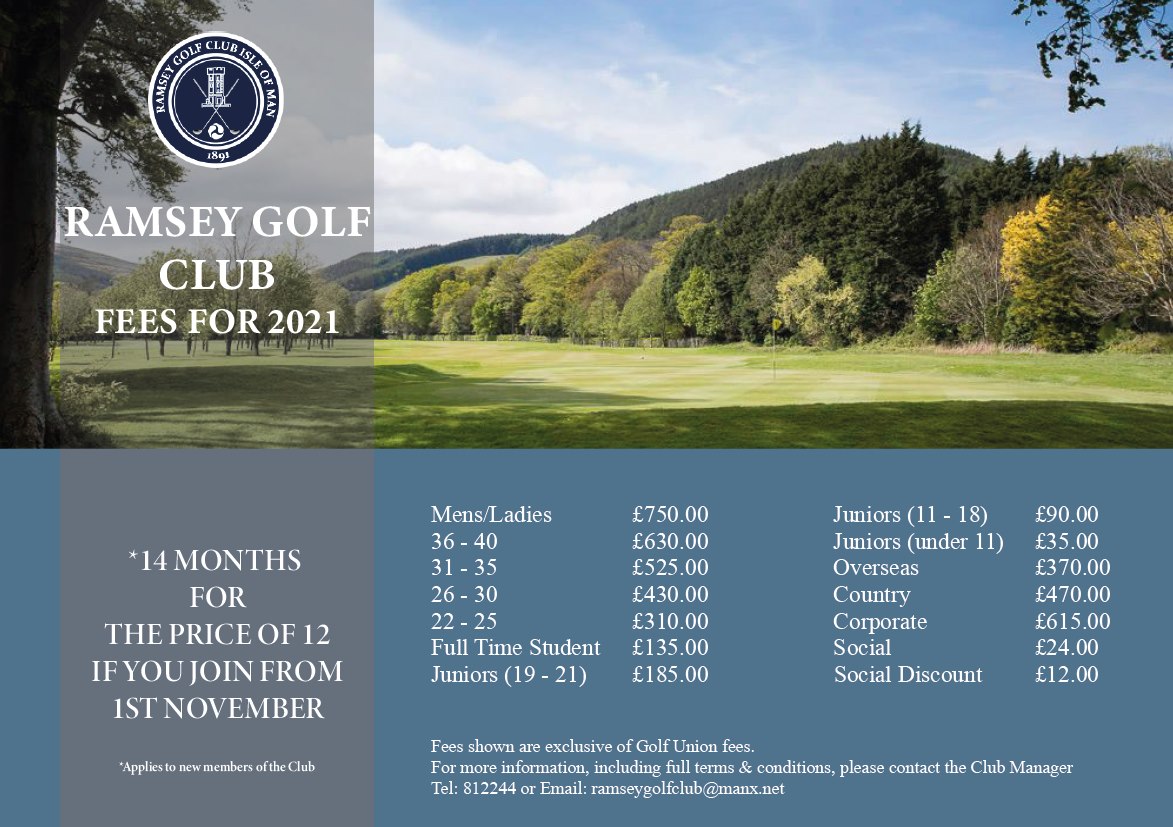 RAMSEY GOLF CLUB ISLE OF MAN
1891

RAMSEY GOLF CLUB
FEES FOR 2021

*14 MONTHS FOR THE PRICE OF 12 IF YOU JOIN FROM 1ST NOVEMBER

*Applies to new members of the Club

| | |
|---|---|
| Mens/Ladies | £750.00 |
| 36 - 40 | £630.00 |
| 31 - 35 | £525.00 |
| 26 - 30 | £430.00 |
| 22 - 25 | £310.00 |
| Full Time Student | £135.00 |
| Juniors (19 - 21) | £185.00 |

| | |
|---|---|
| Juniors (11 - 18) | £90.00 |
| Juniors (under 11) | £35.00 |
| Overseas | £370.00 |
| Country | £470.00 |
| Corporate | £615.00 |
| Social | £24.00 |
| Social Discount | £12.00 |

Fees shown are exclusive of Golf Union fees.
For more information, including full terms & conditions, please contact the Club Manager
Tel: 812244 or Email: ramseygolfclub@manx.net